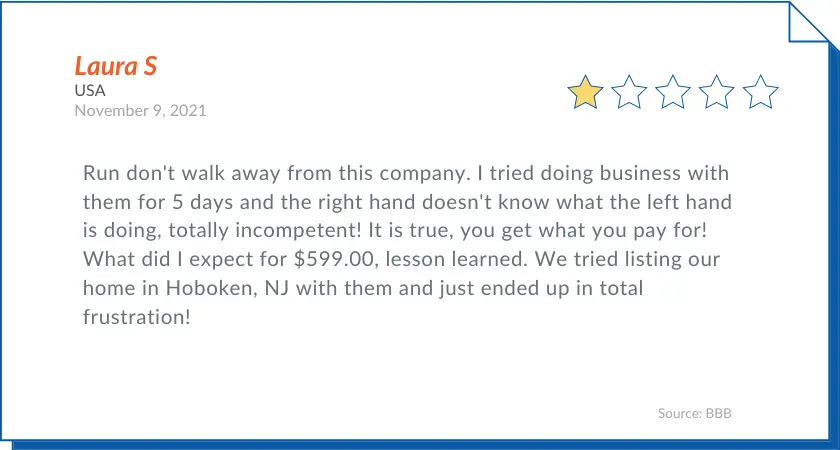 Laura S
USA
November 9, 2021

Run don't walk away from this company. I tried doing business with them for 5 days and the right hand doesn't know what the left hand is doing, totally incompetent! It is true, you get what you pay for! What did I expect for $599.00, lesson learned. We tried listing our home in Hoboken, NJ with them and just ended up in total frustration!

Source: BBB